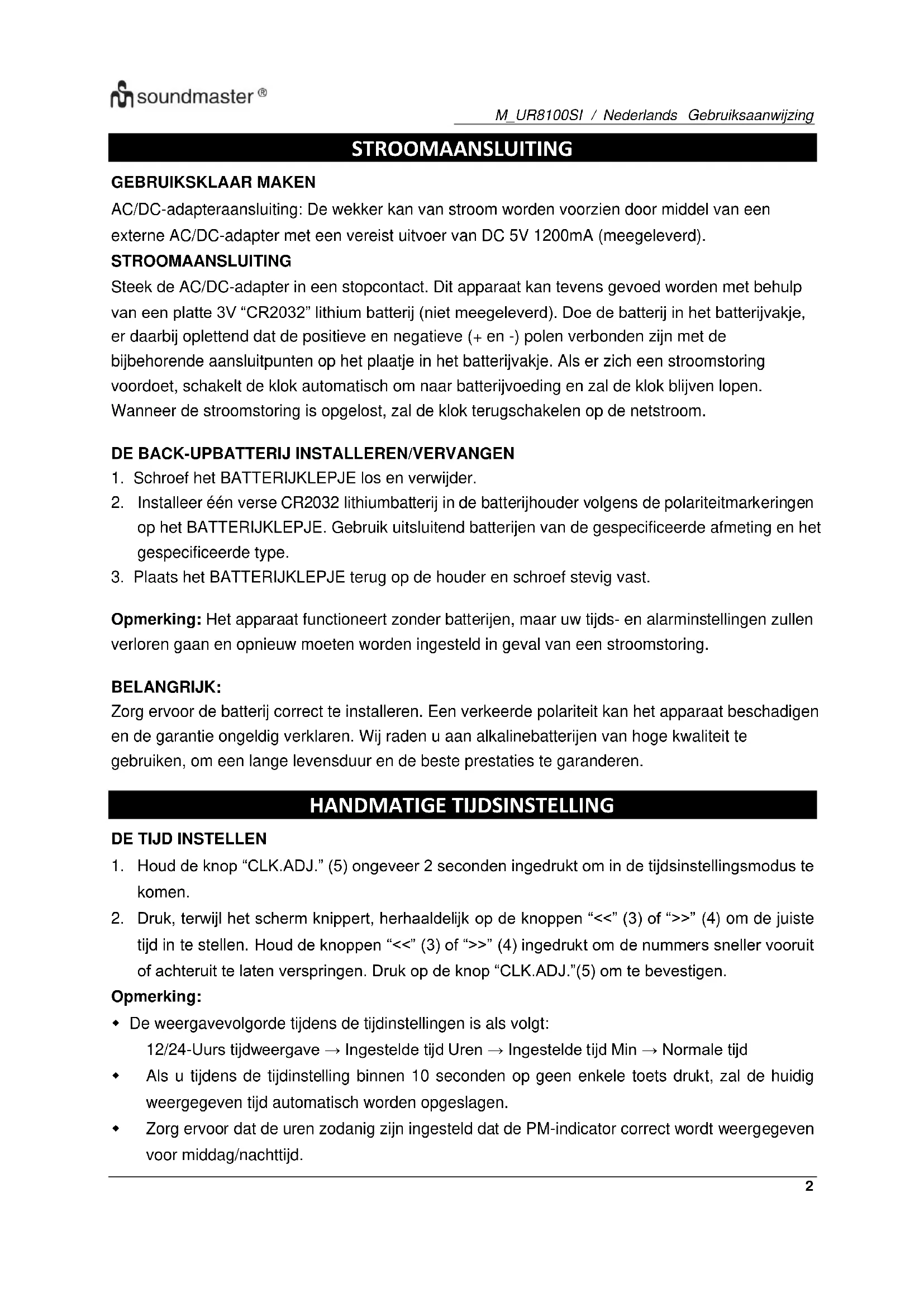 soundmaster ®

M_UR8100SI / Nederlands Gebruiksaanwijzing

STROOMAANSLUITING

GEBRUIKSKLAAR MAKEN
AC/DC-adapteraansluiting: De wekker kan van stroom worden voorzien door middel van een externe AC/DC-adapter met een vereist uitvoer van DC 5V 1200mA (meegeleverd).
STROOMAANSLUITING
Steek de AC/DC-adapter in een stopcontact. Dit apparaat kan tevens gevoed worden met behulp van een platte 3V “CR2032” lithium batterij (niet meegeleverd). Doe de batterij in het batterijvakje, er daarbij oplettend dat de positieve en negatieve (+ en -) polen verbonden zijn met de bijbehorende aansluitpunten op het plaatje in het batterijvakje. Als er zich een stroomstoring voordoet, schakelt de klok automatisch om naar batterijvoeding en zal de klok blijven lopen. Wanneer de stroomstoring is opgelost, zal de klok terugschakelen op de netstroom.

DE BACK-UPBATTERIJ INSTALLEREN/VERVANGEN
1. Schroef het BATTERIJKLEPJE los en verwijder.
2. Installeer één verse CR2032 lithiumbatterij in de batterijhouder volgens de polariteitmarkeringen op het BATTERIJKLEPJE. Gebruik uitsluitend batterijen van de gespecificeerde afmeting en het gespecificeerde type.
3. Plaats het BATTERIJKLEPJE terug op de houder en schroef stevig vast.

Opmerking: Het apparaat functioneert zonder batterijen, maar uw tijds- en alarminstellingen zullen verloren gaan en opnieuw moeten worden ingesteld in geval van een stroomstoring.

BELANGRIJK:
Zorg ervoor de batterij correct te installeren. Een verkeerde polariteit kan het apparaat beschadigen en de garantie ongeldig verklaren. Wij raden u aan alkalinebatterijen van hoge kwaliteit te gebruiken, om een lange levensduur en de beste prestaties te garanderen.

HANDMATIGE TIJDSINSTELLING

DE TIJD INSTELLEN
1. Houd de knop “CLK.ADJ.” (5) ongeveer 2 seconden ingedrukt om in de tijdsinstellingsmodus te komen.
2. Druk, terwijl het scherm knippert, herhaaldelijk op de knoppen “<<” (3) of “>>” (4) om de juiste tijd in te stellen. Houd de knoppen “<<” (3) of “>>” (4) ingedrukt om de nummers sneller vooruit of achteruit te laten verspringen. Druk op de knop “CLK.ADJ.”(5) om te bevestigen.
Opmerking:
• De weergavevolgorde tijdens de tijdinstellingen is als volgt:
12/24-Uurs tijdweergave → Ingestelde tijd Uren → Ingestelde tijd Min → Normale tijd
• Als u tijdens de tijdinstelling binnen 10 seconden op geen enkele toets drukt, zal de huidig weergegeven tijd automatisch worden opgeslagen.
• Zorg ervoor dat de uren zodanig zijn ingesteld dat de PM-indicator correct wordt weergegeven voor middag/nachttijd.

2